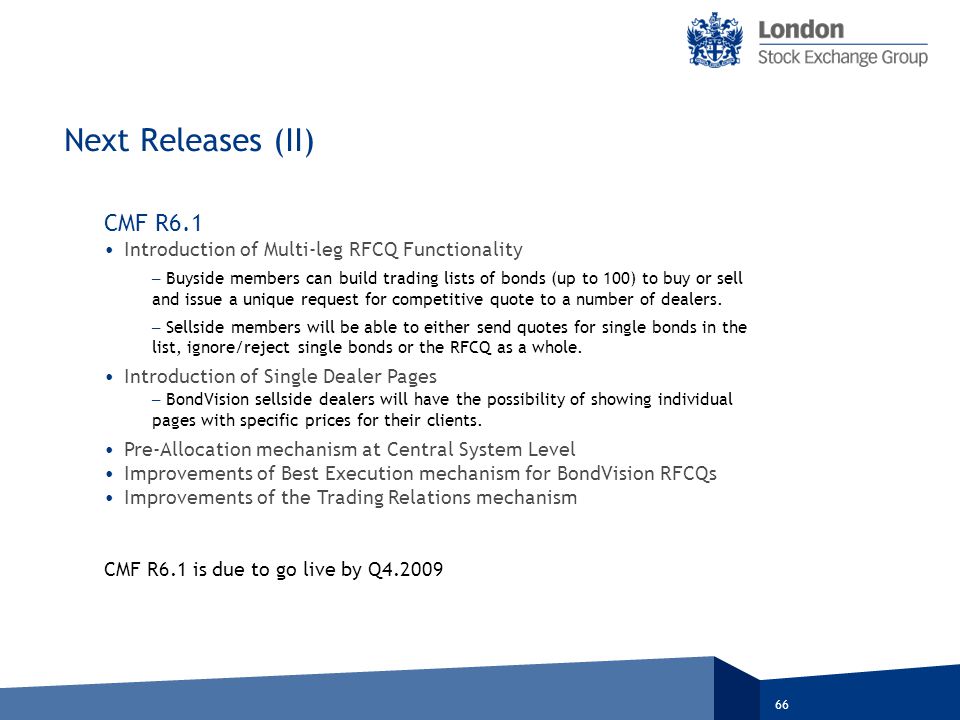 London
Stock Exchange Group

Next Releases (II)

CMF R6.1
• Introduction of Multi-leg RFCQ Functionality
– Buyside members can build trading lists of bonds (up to 100) to buy or sell and issue a unique request for competitive quote to a number of dealers.
– Sellside members will be able to either send quotes for single bonds in the list, ignore/reject single bonds or the RFCQ as a whole.
• Introduction of Single Dealer Pages
– BondVision sellside dealers will have the possibility of showing individual pages with specific prices for their clients.
• Pre-Allocation mechanism at Central System Level
• Improvements of Best Execution mechanism for BondVision RFCQs
• Improvements of the Trading Relations mechanism

CMF R6.1 is due to go live by Q4.2009

66